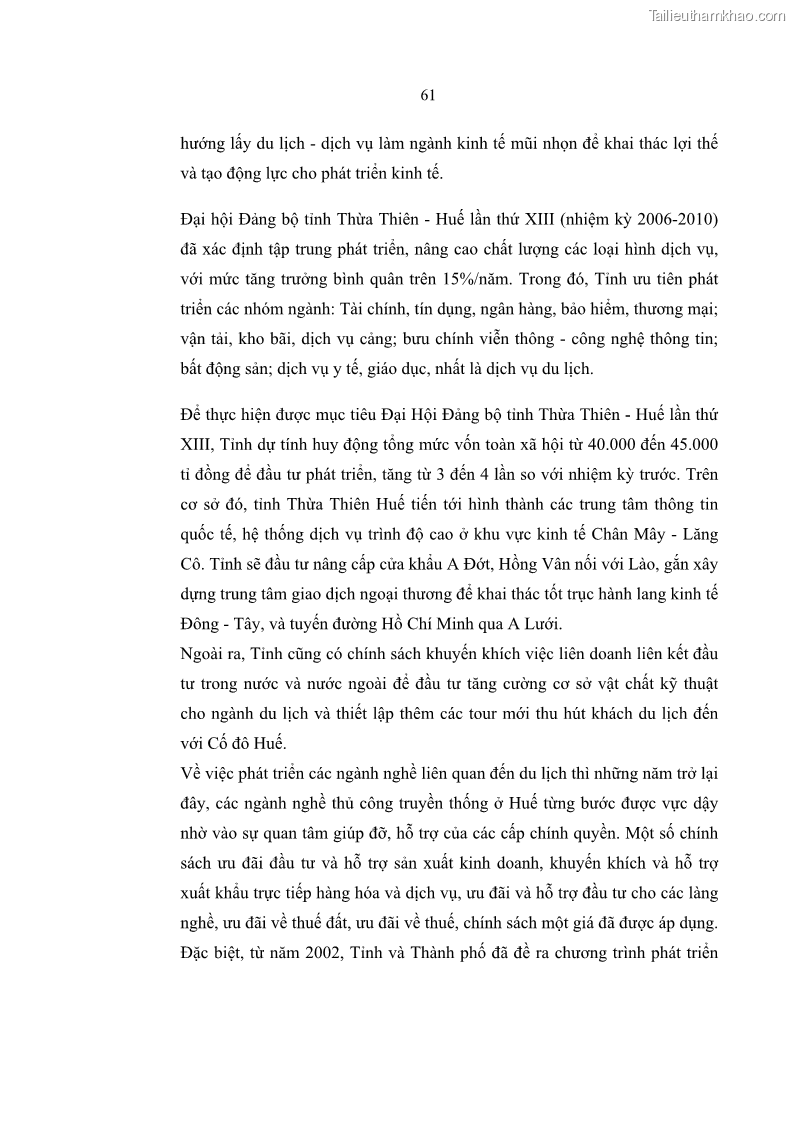 Tailieuthamkhao.com

61

hướng lấy du lịch - dịch vụ làm ngành kinh tế mũi nhọn để khai thác lợi thế và tạo động lực cho phát triển kinh tế.

Đại hội Đảng bộ tỉnh Thừa Thiên - Huế lần thứ XIII (nhiệm kỳ 2006-2010) đã xác định tập trung phát triển, nâng cao chất lượng các loại hình dịch vụ, với mức tăng trưởng bình quân trên 15%/năm. Trong đó, Tỉnh ưu tiên phát triển các nhóm ngành: Tài chính, tín dụng, ngân hàng, bảo hiểm, thương mại; vận tải, kho bãi, dịch vụ cảng; bưu chính viễn thông - công nghệ thông tin; bất động sản; dịch vụ y tế, giáo dục, nhất là dịch vụ du lịch.

Để thực hiện được mục tiêu Đại Hội Đảng bộ tỉnh Thừa Thiên - Huế lần thứ XIII, Tỉnh dự tính huy động tổng mức vốn toàn xã hội từ 40.000 đến 45.000 tỉ đồng để đầu tư phát triển, tăng từ 3 đến 4 lần so với nhiệm kỳ trước. Trên cơ sở đó, tỉnh Thừa Thiên Huế tiến tới hình thành các trung tâm thông tin quốc tế, hệ thống dịch vụ trình độ cao ở khu vực kinh tế Chân Mây - Lăng Cô. Tỉnh sẽ đầu tư nâng cấp cửa khẩu A Đớt, Hồng Vân nối với Lào, gắn xây dựng trung tâm giao dịch ngoại thương để khai thác tốt trục hành lang kinh tế Đông - Tây, và tuyến đường Hồ Chí Minh qua A Lưới.

Ngoài ra, Tỉnh cũng có chính sách khuyến khích việc liên doanh liên kết đầu tư trong nước và nước ngoài để đầu tư tăng cường cơ sở vật chất kỹ thuật cho ngành du lịch và thiết lập thêm các tour mới thu hút khách du lịch đến với Cố đô Huế.

Về việc phát triển các ngành nghề liên quan đến du lịch thì những năm trở lại đây, các ngành nghề thủ công truyền thống ở Huế từng bước được vực dậy nhờ vào sự quan tâm giúp đỡ, hỗ trợ của các cấp chính quyền. Một số chính sách ưu đãi đầu tư và hỗ trợ sản xuất kinh doanh, khuyến khích và hỗ trợ xuất khẩu trực tiếp hàng hóa và dịch vụ, ưu đãi và hỗ trợ đầu tư cho các làng nghề, ưu đãi về thuế đất, ưu đãi về thuế, chính sách một giá đã được áp dụng. Đặc biệt, từ năm 2002, Tỉnh và Thành phố đã đề ra chương trình phát triển